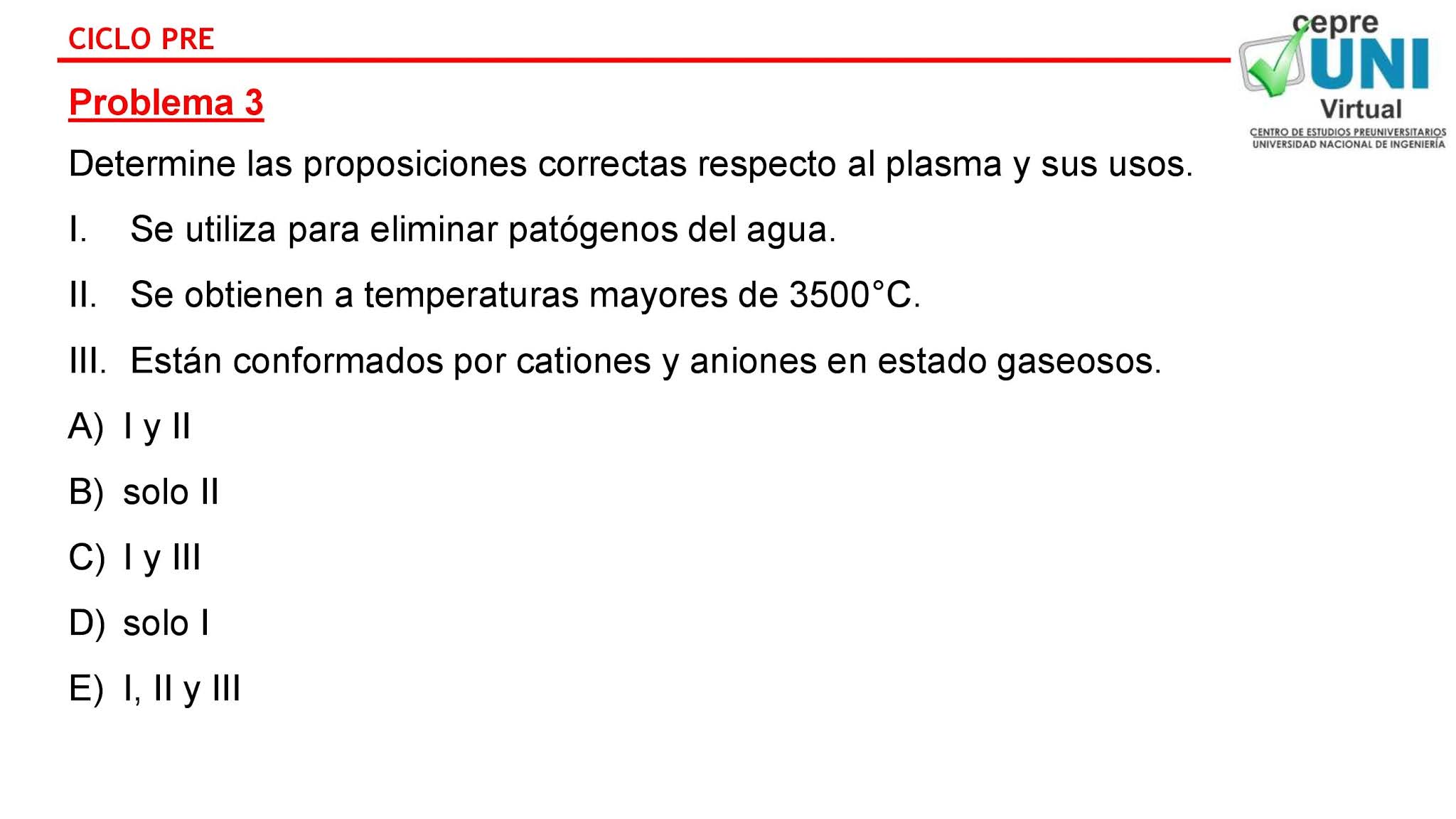 CICLO PRE

cepre
UNI
Virtual
CENTRO DE ESTUDIOS PREUNIVERSITARIOS
UNIVERSIDAD NACIONAL DE INGENIERÍA

Problema 3

Determine las proposiciones correctas respecto al plasma y sus usos.

I. Se utiliza para eliminar patógenos del agua.

II. Se obtienen a temperaturas mayores de 3500°C.

III. Están conformados por cationes y aniones en estado gaseosos.

A) I y II

B) solo II

C) I y III

D) solo I

E) I, II y III